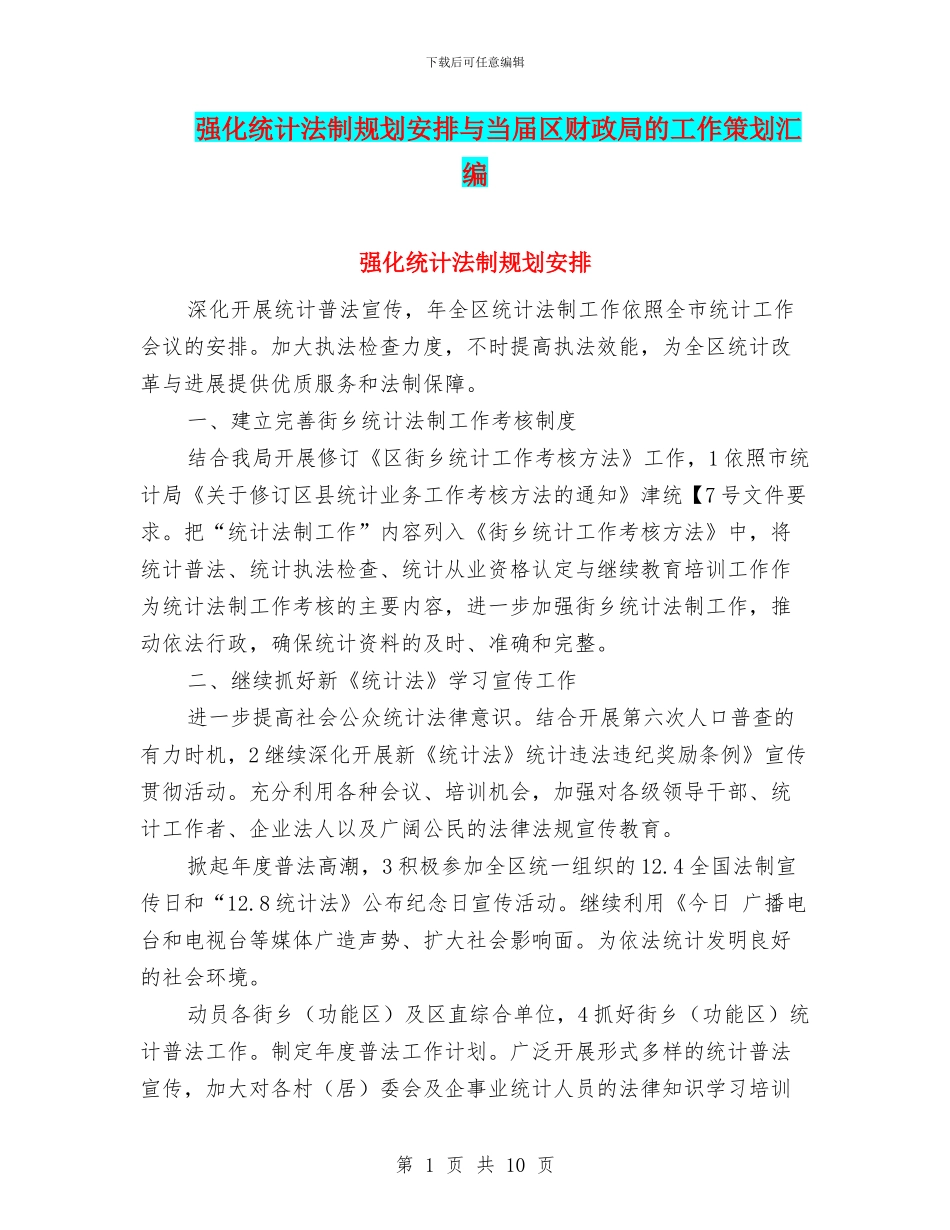 下载后可任意编辑

强化统计法制规划安排与当届区财政局的工作策划汇编

强化统计法制规划安排

深化开展统计普法宣传，年全区统计法制工作依照全市统计工作会议的安排。加大执法检查力度，不时提高执法效能，为全区统计改革与进展提供优质服务和法制保障。

一、建立完善街乡统计法制工作考核制度

结合我局开展修订《区街乡统计工作考核方法》工作，1依照市统计局《关于修订区县统计业务工作考核方法的通知》津统【7号文件要求。把“统计法制工作”内容列入《街乡统计工作考核方法》中，将统计普法、统计执法检查、统计从业资格认定与继续教育培训工作作为统计法制工作考核的主要内容，进一步加强街乡统计法制工作，推动依法行政，确保统计资料的及时、准确和完整。

二、继续抓好新《统计法》学习宣传工作

进一步提高社会公众统计法律意识。结合开展第六次人口普查的有力时机，2继续深化开展新《统计法》统计违法违纪奖励条例》宣传贯彻活动。充分利用各种会议、培训机会，加强对各级领导干部、统计工作者、企业法人以及广阔公民的法律法规宣传教育。

掀起年度普法高潮，3积极参加全区统一组织的12.4全国法制宣传日和“12.8统计法》公布纪念日宣传活动。继续利用《今日 广播电台和电视台等媒体广造声势、扩大社会影响面。为依法统计发明良好的社会环境。

动员各街乡（功能区）及区直综合单位，4抓好街乡（功能区）统计普法工作。制定年度普法工作计划。广泛开展形式多样的统计普法宣传，加大对各村（居）委会及企事业统计人员的法律知识学习培训

第 1 页 共 10 页